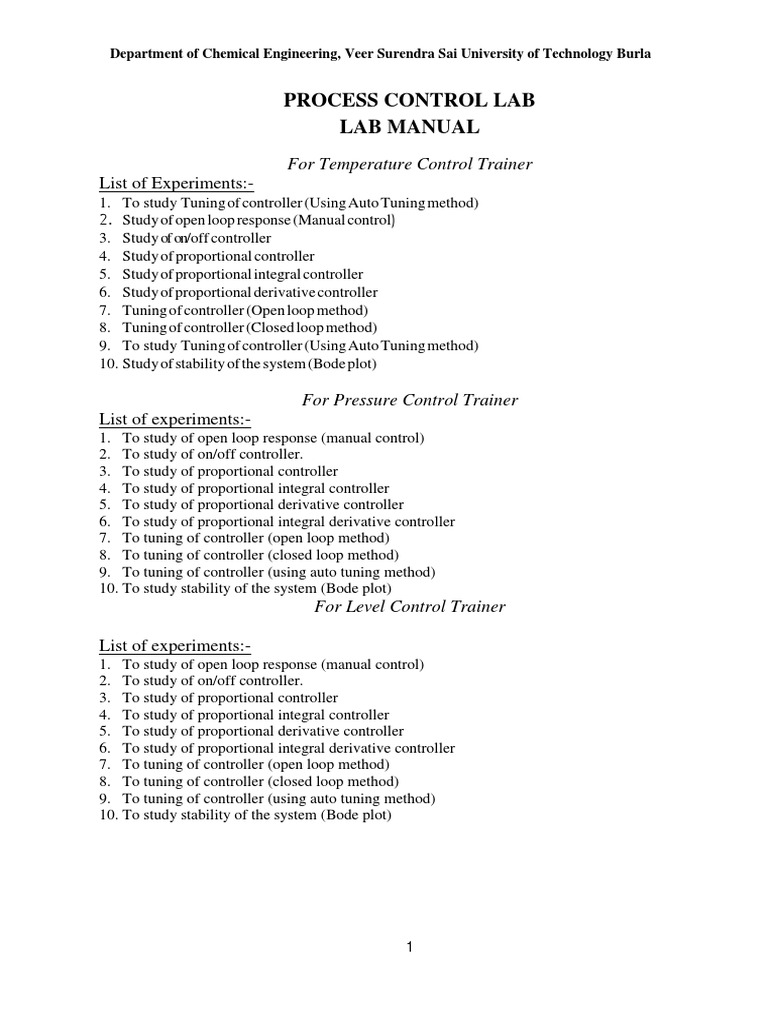 Department of Chemical Engineering, Veer Surendra Sai University of Technology Burla

PROCESS CONTROL LAB
LAB MANUAL

For Temperature Control Trainer

List of Experiments:-
1. To study Tuning of controller (Using Auto Tuning method)
2. Study of open loop response (Manual control)
3. Study of on/off controller
4. Study of proportional controller
5. Study of proportional integral controller
6. Study of proportional derivative controller
7. Tuning of controller (Open loop method)
8. Tuning of controller (Closed loop method)
9. To study Tuning of controller (Using Auto Tuning method)
10. Study of stability of the system (Bode plot)

For Pressure Control Trainer

List of experiments:-
1. To study of open loop response (manual control)
2. To study of on/off controller.
3. To study of proportional controller
4. To study of proportional integral controller
5. To study of proportional derivative controller
6. To study of proportional integral derivative controller
7. To tuning of controller (open loop method)
8. To tuning of controller (closed loop method)
9. To tuning of controller (using auto tuning method)
10. To study stability of the system (Bode plot)

For Level Control Trainer

List of experiments:-
1. To study of open loop response (manual control)
2. To study of on/off controller.
3. To study of proportional controller
4. To study of proportional integral controller
5. To study of proportional derivative controller
6. To study of proportional integral derivative controller
7. To tuning of controller (open loop method)
8. To tuning of controller (closed loop method)
9. To tuning of controller (using auto tuning method)
10. To study stability of the system (Bode plot)

1